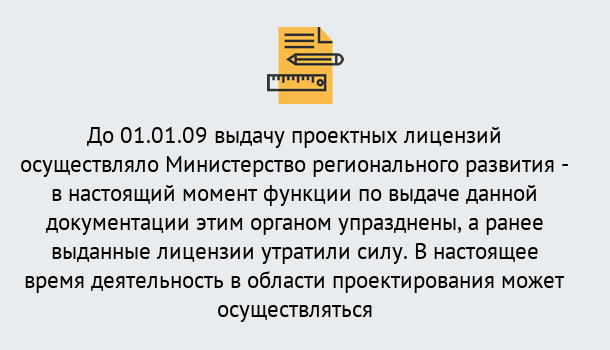 До 01.01.09 выдачу проектных лицензий осуществляло Министерство регионального развития - в настоящий момент функции по выдаче данной документации этим органом упразднены, а ранее выданные лицензии утратили силу. В настоящее время деятельность в области проектирования может осуществляться